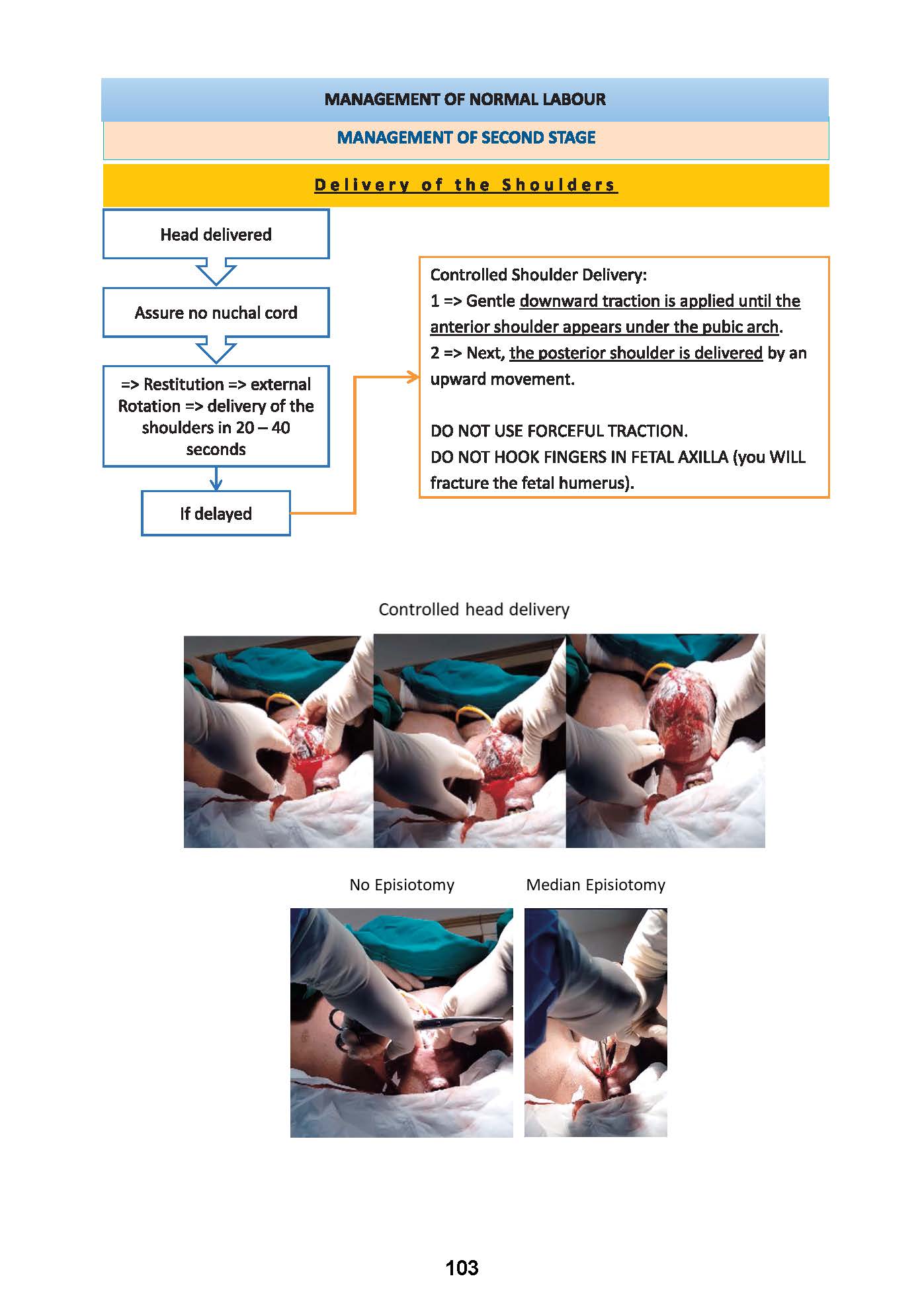 MANAGEMENT OF NORMAL LABOUR

MANAGEMENT OF SECOND STAGE

Delivery of the Shoulders

Head delivered

Assure no nuchal cord

=> Restitution => external Rotation => delivery of the shoulders in 20 – 40 seconds

If delayed

Controlled Shoulder Delivery:
1 => Gentle downward traction is applied until the anterior shoulder appears under the pubic arch.
2 => Next, the posterior shoulder is delivered by an upward movement.

DO NOT USE FORCEFUL TRACTION.
DO NOT HOOK FINGERS IN FETAL AXILLA (you WILL fracture the fetal humerus).

Controlled head delivery

No Episiotomy

Median Episiotomy

103